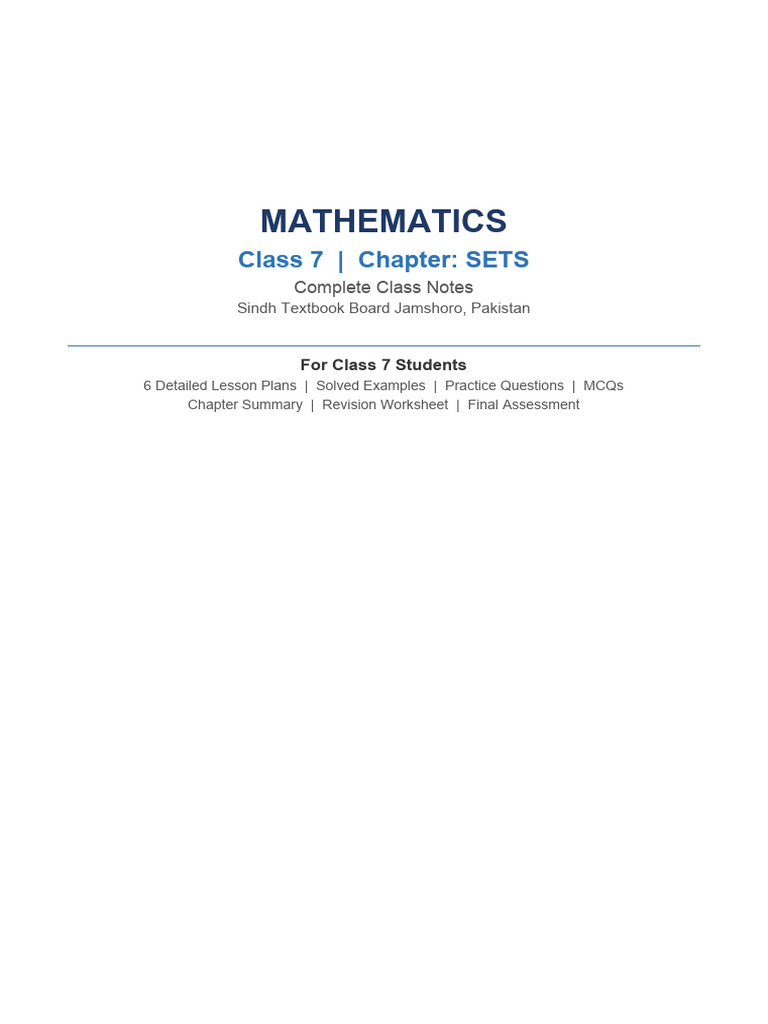 MATHEMATICS

Class 7 | Chapter: SETS

Complete Class Notes

Sindh Textbook Board Jamshoro, Pakistan

For Class 7 Students

6 Detailed Lesson Plans | Solved Examples | Practice Questions | MCQs

Chapter Summary | Revision Worksheet | Final Assessment